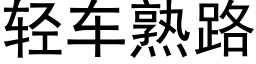 轻车熟路